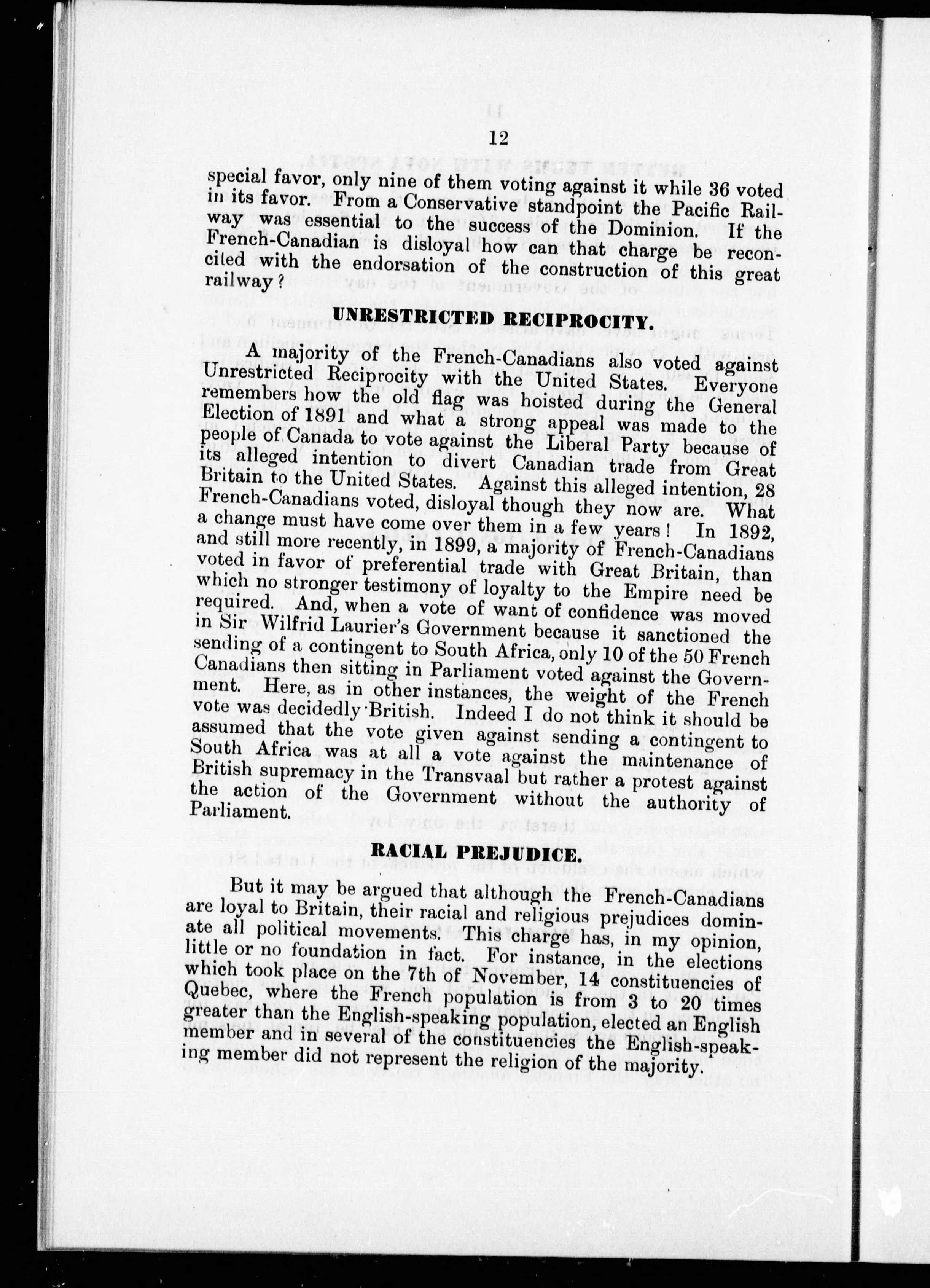 12

special favor, only nine of them voting against it while 36 voted in its favor. From a Conservative standpoint the Pacific Railway was essential to the success of the Dominion. If the French-Canadian is disloyal how can that charge be reconciled with the endorsation of the construction of this great railway?

UNRESTRICTED RECIPROCITY.

A majority of the French-Canadians also voted against Unrestricted Reciprocity with the United States. Everyone remembers how the old flag was hoisted during the General Election of 1891 and what a strong appeal was made to the people of Canada to vote against the Liberal Party because of its alleged intention to divert Canadian trade from Great Britain to the United States. Against this alleged intention, 28 French-Canadians voted, disloyal though they now are. What a change must have come over them in a few years! In 1892, and still more recently, in 1899, a majority of French-Canadians voted in favor of preferential trade with Great Britain, than which no stronger testimony of loyalty to the Empire need be required. And, when a vote of want of confidence was moved in Sir Wilfrid Laurier's Government because it sanctioned the sending of a contingent to South Africa, only 10 of the 50 French Canadians then sitting in Parliament voted against the Government. Here, as in other instances, the weight of the French vote was decidedly British. Indeed I do not think it should be assumed that the vote given against sending a contingent to South Africa was at all a vote against the maintenance of British supremacy in the Transvaal but rather a protest against the action of the Government without the authority of Parliament.

RACIAL PREJUDICE.

But it may be argued that although the French-Canadians are loyal to Britain, their racial and religious prejudices dominate all political movements. This charge has, in my opinion, little or no foundation in fact. For instance, in the elections which took place on the 7th of November, 14 constituencies of Quebec, where the French population is from 3 to 20 times greater than the English-speaking population, elected an English member and in several of the constituencies the English-speaking member did not represent the religion of the majority.